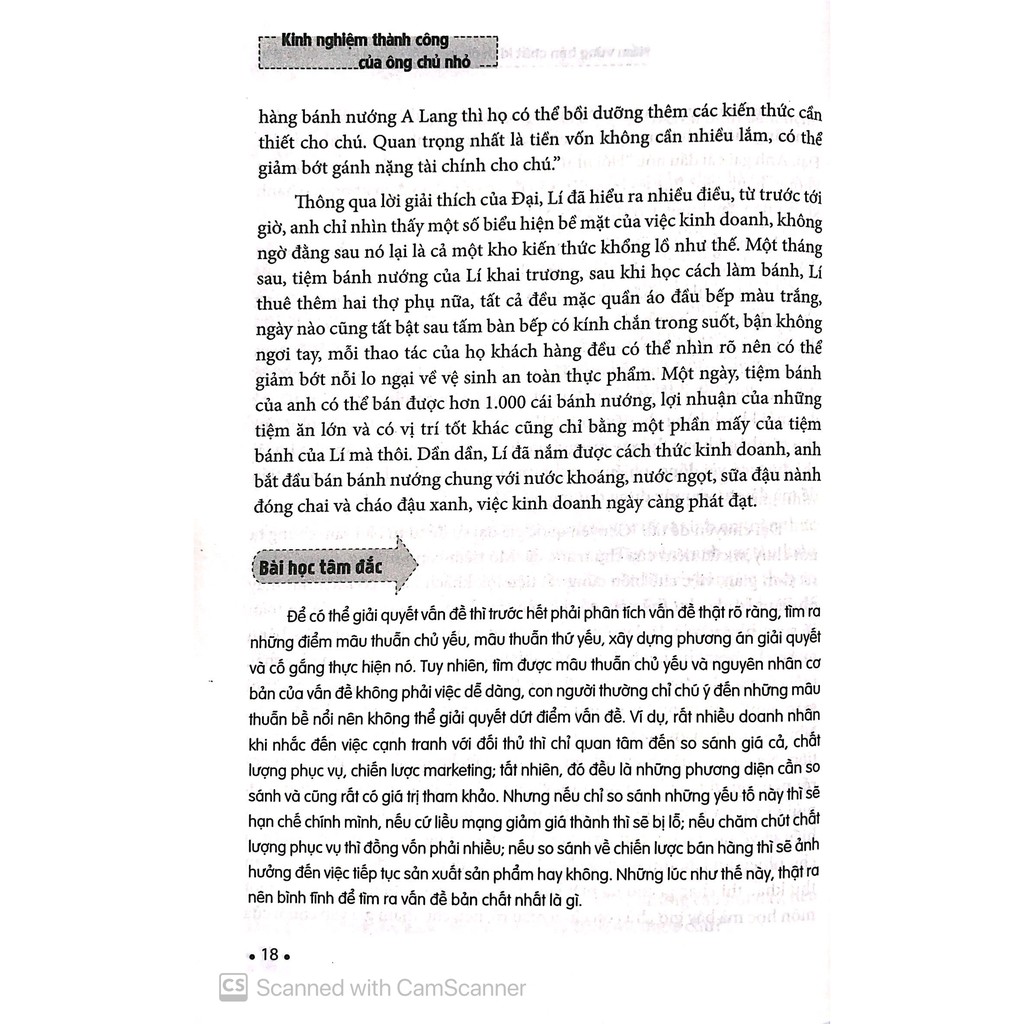 Kinh nghiệm thành công của ông chủ nhỏ

hàng bánh nướng A Lang thì họ có thể bồi dưỡng thêm các kiến thức cần thiết cho chú. Quan trọng nhất là tiền vốn không cần nhiều lắm, có thể giảm bớt gánh nặng tài chính cho chú."

Thông qua lời giải thích của Đại, Lí đã hiểu ra nhiều điều, từ trước tới giờ, anh chỉ nhìn thấy một số biểu hiện bề mặt của việc kinh doanh, không ngờ đằng sau nó lại là cả một kho kiến thức khổng lồ như thế. Một tháng sau, tiệm bánh nướng của Lí khai trương, sau khi học cách làm bánh, Lí thuê thêm hai thợ phụ nữa, tất cả đều mặc quần áo đầu bếp màu trắng, ngày nào cũng tất bật sau tấm bàn bếp có kính chắn trong suốt, bận không ngơi tay, mỗi thao tác của họ khách hàng đều có thể nhìn rõ nên có thể giảm bớt nỗi lo ngại về vệ sinh an toàn thực phẩm. Một ngày, tiệm bánh của anh có thể bán được hơn 1.000 cái bánh nướng, lợi nhuận của những tiệm ăn lớn và có vị trí tốt khác cũng chỉ bằng một phần mấy của tiệm bánh của Lí mà thôi. Dần dần, Lí đã nắm được cách thức kinh doanh, anh bắt đầu bán bánh nướng chung với nước khoáng, nước ngọt, sữa đậu nành đóng chai và cháo đậu xanh, việc kinh doanh ngày càng phát đạt.

Bài học tâm đắc

Để có thể giải quyết vấn đề thì trước hết phải phân tích vấn đề thật rõ ràng, tìm ra những điểm mâu thuẫn chủ yếu, mâu thuẫn thứ yếu, xây dựng phương án giải quyết và cố gắng thực hiện nó. Tuy nhiên, tìm được mâu thuẫn chủ yếu và nguyên nhân cơ bản của vấn đề không phải việc dễ dàng, con người thường chỉ chú ý đến những mâu thuẫn bề nổi nên không thể giải quyết dứt điểm vấn đề. Ví dụ, rất nhiều doanh nhân khi nhắc đến việc cạnh tranh với đối thủ thì chỉ quan tâm đến so sánh giá cả, chất lượng phục vụ, chiến lược marketing; tất nhiên, đó đều là những phương diện cần so sánh và cũng rất có giá trị tham khảo. Nhưng nếu chỉ so sánh những yếu tố này thì sẽ hạn chế chính mình, nếu cứ liều mạng giảm giá thành thì sẽ bị lỗ; nếu chăm chút chất lượng phục vụ thì đồng vốn phải nhiều; nếu so sánh về chiến lược bán hàng thì sẽ ảnh hưởng đến việc tiếp tục sản xuất sản phẩm hay không. Những lúc như thế này, thật ra nên bình tĩnh để tìm ra vấn đề bản chất nhất là gì.

• 18 •

CS Scanned with CamScanner